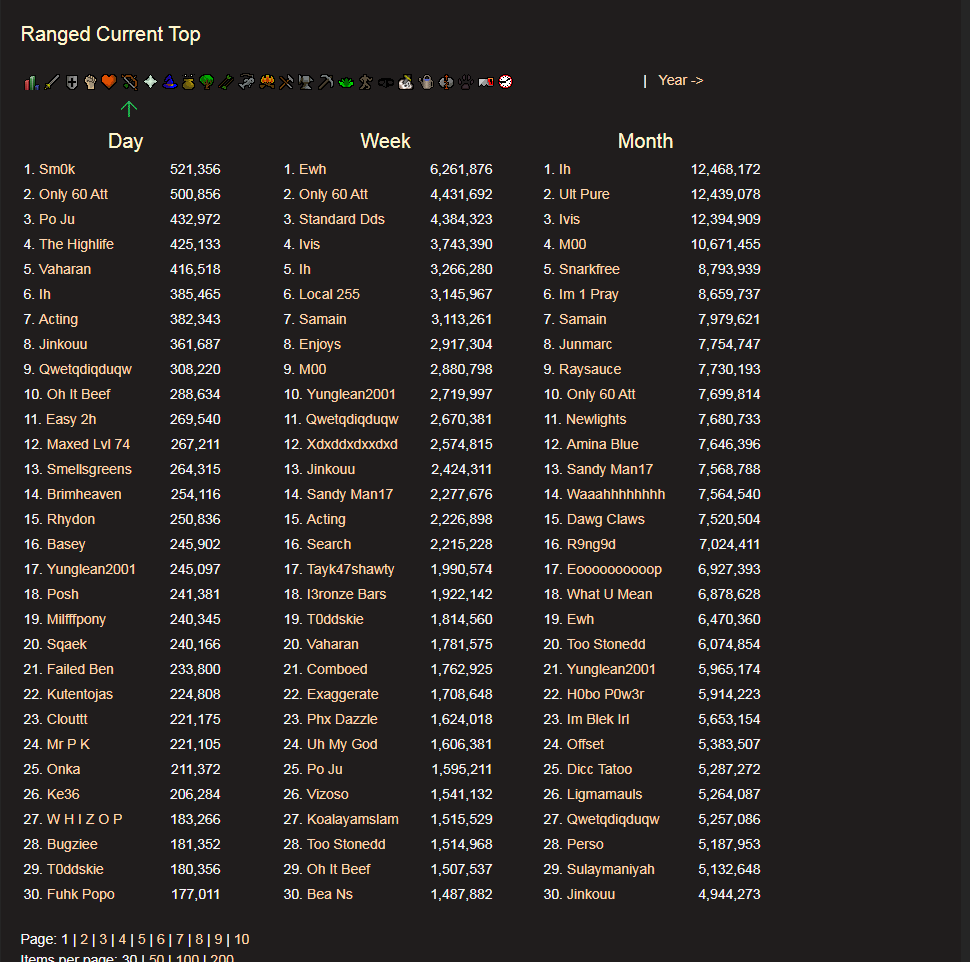 Ranged Current Top

| Year ->

Day

1. Sm0k 521,356
2. Only 60 Att 500,856
3. Po Ju 432,972
4. The Highlife 425,133
5. Vaharan 416,518
6. Ih 385,465
7. Acting 382,343
8. Jinkouu 361,687
9. Qwetqdiqduqw 308,220
10. Oh It Beef 288,634
11. Easy 2h 269,540
12. Maxed Lvl 74 267,211
13. Smellsgreens 264,315
14. Brimheaven 254,116
15. Rhydon 250,836
16. Basey 245,902
17. Yunglean2001 245,097
18. Posh 241,381
19. Milfffpony 240,345
20. Sqaek 240,166
21. Failed Ben 233,800
22. Kutentojas 224,808
23. Clouttt 221,175
24. Mr P K 221,105
25. Onka 211,372
26. Ke36 206,284
27. W H I Z O P 183,266
28. Bugziee 181,352
29. T0ddskie 180,356
30. Fuhk Popo 177,011

Week

1. Ewh 6,261,876
2. Only 60 Att 4,431,692
3. Standard Dds 4,384,323
4. Ivis 3,743,390
5. Ih 3,266,280
6. Local 255 3,145,967
7. Samain 3,113,261
8. Enjoys 2,917,304
9. M00 2,880,798
10. Yunglean2001 2,719,997
11. Qwetqdiqduqw 2,670,381
12. Xdxddxdxxdxd 2,574,815
13. Jinkouu 2,424,311
14. Sandy Man17 2,277,676
15. Acting 2,226,898
16. Search 2,215,228
17. Tayk47shawty 1,990,574
18. I3ronze Bars 1,922,142
19. T0ddskie 1,814,560
20. Vaharan 1,781,575
21. Comboed 1,762,925
22. Exaggerate 1,708,648
23. Phx Dazzle 1,624,018
24. Uh My God 1,606,381
25. Po Ju 1,595,211
26. Vizoso 1,541,132
27. Koalayamslam 1,515,529
28. Too Stonedd 1,514,968
29. Oh It Beef 1,507,537
30. Bea Ns 1,487,882

Month

1. Ih 12,468,172
2. Ult Pure 12,439,078
3. Ivis 12,394,909
4. M00 10,671,455
5. Snarkfree 8,793,939
6. Im 1 Pray 8,659,737
7. Samain 7,979,621
8. Junmarc 7,754,747
9. Raysauce 7,730,193
10. Only 60 Att 7,699,814
11. Newlights 7,680,733
12. Amina Blue 7,646,396
13. Sandy Man17 7,568,788
14. Waaahhhhhhhh 7,564,540
15. Dawg Claws 7,520,504
16. R9ng9d 7,024,411
17. Eoooooooooop 6,927,393
18. What U Mean 6,878,628
19. Ewh 6,470,360
20. Too Stonedd 6,074,854
21. Yunglean2001 5,965,174
22. H0bo P0w3r 5,914,223
23. Im Blek Irl 5,653,154
24. Offset 5,383,507
25. Dicc Tatoo 5,287,272
26. Ligmamauls 5,264,087
27. Qwetqdiqduqw 5,257,086
28. Perso 5,187,953
29. Sulaymaniyah 5,132,648
30. Jinkouu 4,944,273

Page: 1 | 2 | 3 | 4 | 5 | 6 | 7 | 8 | 9 | 10
Items per page: 30 | 50 | 100 | 200